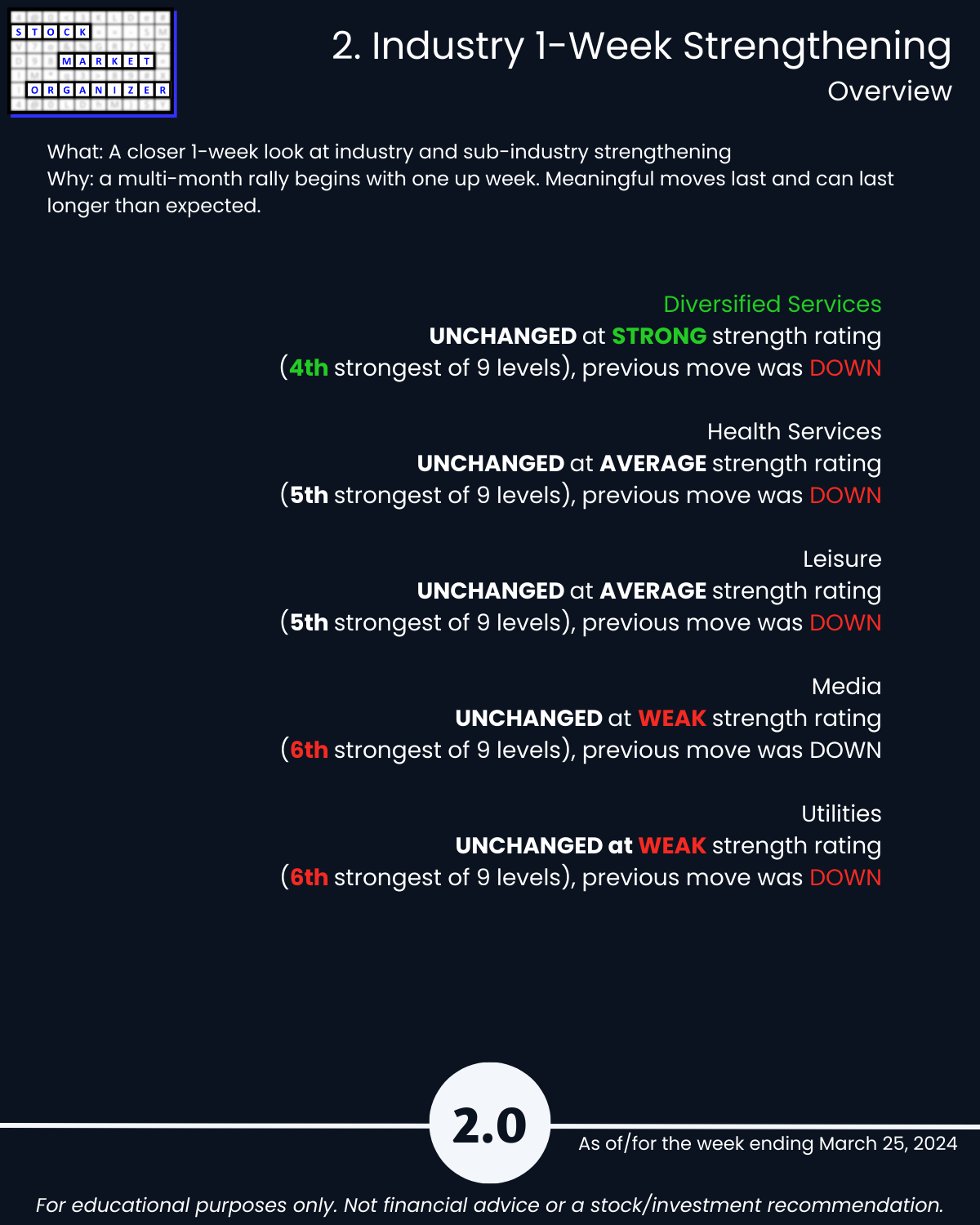 STOCK
MARKET
ORGANIZER

2. Industry 1-Week Strengthening
Overview

What: A closer 1-week look at industry and sub-industry strengthening
Why: a multi-month rally begins with one up week. Meaningful moves last and can last longer than expected.

Diversified Services
UNCHANGED at STRONG strength rating
(4th strongest of 9 levels), previous move was DOWN

Health Services
UNCHANGED at AVERAGE strength rating
(5th strongest of 9 levels), previous move was DOWN

Leisure
UNCHANGED at AVERAGE strength rating
(5th strongest of 9 levels), previous move was DOWN

Media
UNCHANGED at WEAK strength rating
(6th strongest of 9 levels), previous move was DOWN

Utilities
UNCHANGED at WEAK strength rating
(6th strongest of 9 levels), previous move was DOWN

2.0

As of/for the week ending March 25, 2024

For educational purposes only. Not financial advice or a stock/investment recommendation.